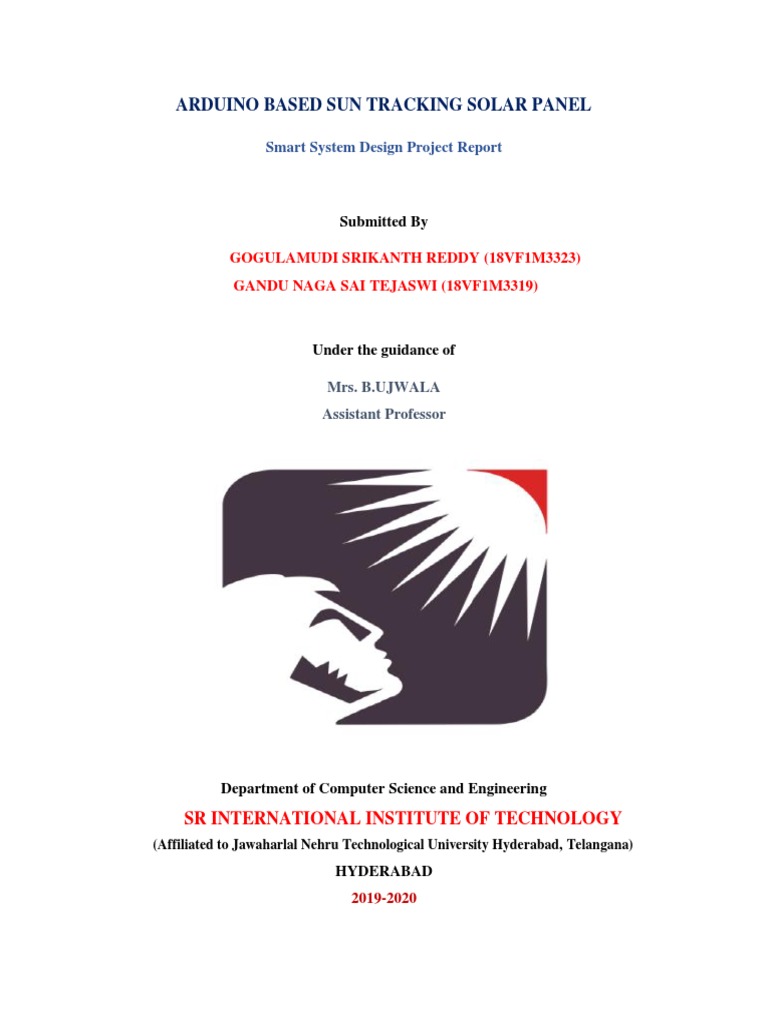 ARDUINO BASED SUN TRACKING SOLAR PANEL

Smart System Design Project Report

Submitted By

GOGULAMUDI SRIKANTH REDDY (18VF1M3323)

GANDU NAGA SAI TEJASWI (18VF1M3319)

Under the guidance of

Mrs. B.UJWALA

Assistant Professor

Department of Computer Science and Engineering

SR INTERNATIONAL INSTITUTE OF TECHNOLOGY

(Affiliated to Jawaharlal Nehru Technological University Hyderabad, Telangana)

HYDERABAD

2019-2020